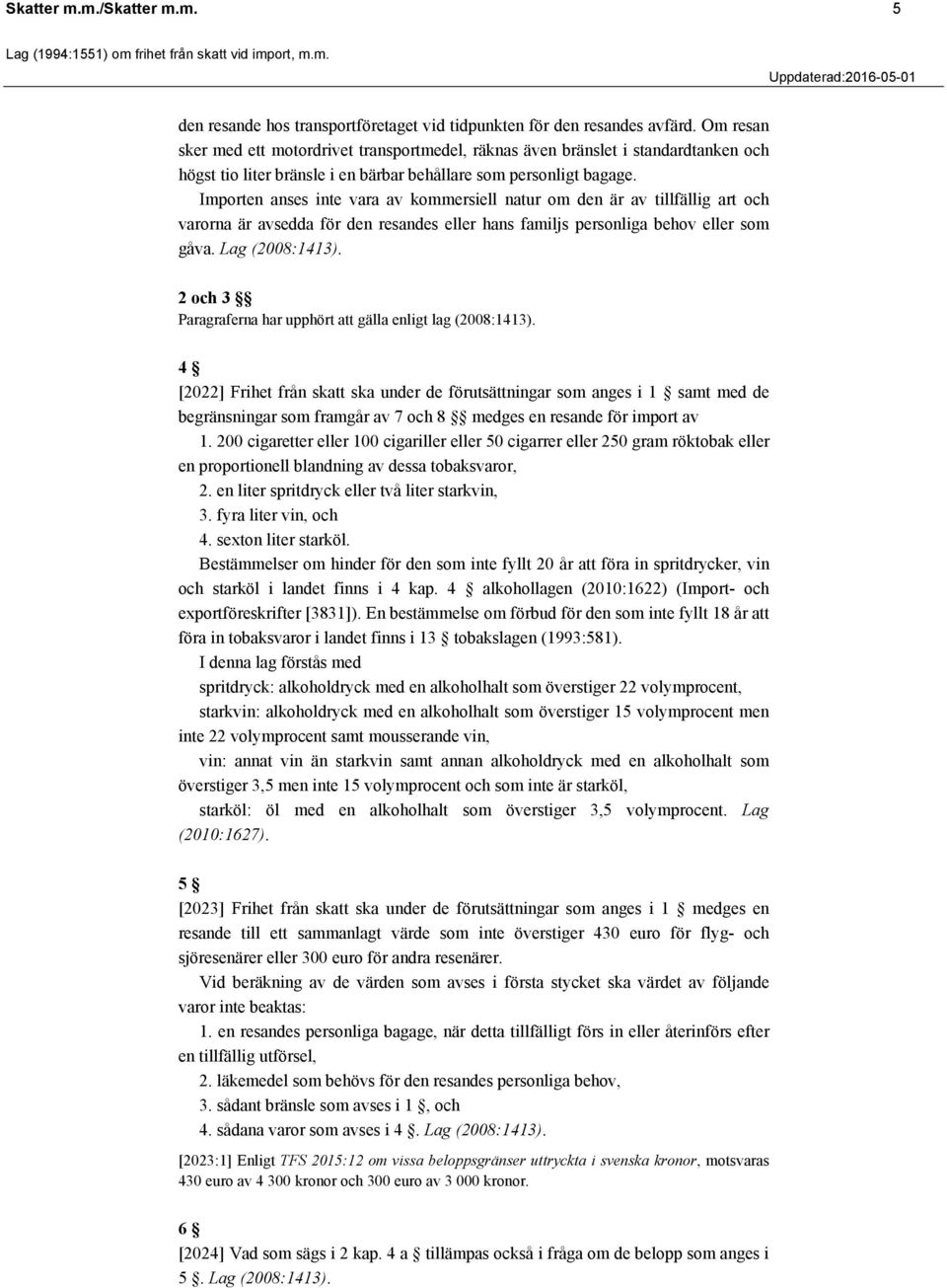 Skatter m.m./Skatter m.m. 5

Lag (1994:1551) om frihet från skatt vid import, m.m.

Uppdaterad:2016-05-01

den resande hos transportföretaget vid tidpunkten för den resandes avfärd. Om resan sker med ett motordrivet transportmedel, räknas även bränslet i standardtanken och högst tio liter bränsle i en bärbar behållare som personligt bagage.

Importen anses inte vara av kommersiell natur om den är av tillfällig art och varorna är avsedda för den resandes eller hans familjs personliga behov eller som gåva. Lag (2008:1413).

2 och 3 §§
Paragraferna har upphört att gälla enligt lag (2008:1413).

4 §
[2022] Frihet från skatt ska under de förutsättningar som anges i 1 § samt med de begränsningar som framgår av 7 och 8 §§ medges en resande för import av

1. 200 cigaretter eller 100 cigariller eller 50 cigarrer eller 250 gram röktobak eller en proportionell blandning av dessa tobaksvaror,

2. en liter spritdryck eller två liter starkvin,

3. fyra liter vin, och

4. sexton liter starköl.

Bestämmelser om hinder för den som inte fyllt 20 år att föra in spritdrycker, vin och starköl i landet finns i 4 kap. 4 § alkohollagen (2010:1622) (Import- och exportföreskrifter [3831]). En bestämmelse om förbud för den som inte fyllt 18 år att föra in tobaksvaror i landet finns i 13 § tobakslagen (1993:581).

I denna lag förstås med

spritdryck: alkoholdryck med en alkoholhalt som överstiger 22 volymprocent,

starkvin: alkoholdryck med en alkoholhalt som överstiger 15 volymprocent men inte 22 volymprocent samt mousserande vin,

vin: annat vin än starkvin samt annan alkoholdryck med en alkoholhalt som överstiger 3,5 men inte 15 volymprocent och som inte är starköl,

starköl: öl med en alkoholhalt som överstiger 3,5 volymprocent. Lag (2010:1627).

5 §
[2023] Frihet från skatt ska under de förutsättningar som anges i 1 § medges en resande till ett sammanlagt värde som inte överstiger 430 euro för flyg- och sjöresenärer eller 300 euro för andra resenärer.

Vid beräkning av de värden som avses i första stycket ska värdet av följande varor inte beaktas:

1. en resandes personliga bagage, när detta tillfälligt förs in eller återinförs efter en tillfällig utförsel,

2. läkemedel som behövs för den resandes personliga behov,

3. sådant bränsle som avses i 1 §, och

4. sådana varor som avses i 4 §. Lag (2008:1413).

[2023:1] Enligt TFS 2015:12 om vissa beloppsgränser uttryckta i svenska kronor, motsvaras 430 euro av 4 300 kronor och 300 euro av 3 000 kronor.

6 §
[2024] Vad som sägs i 2 kap. 4 a § tillämpas också i fråga om de belopp som anges i 5 §. Lag (2008:1413).